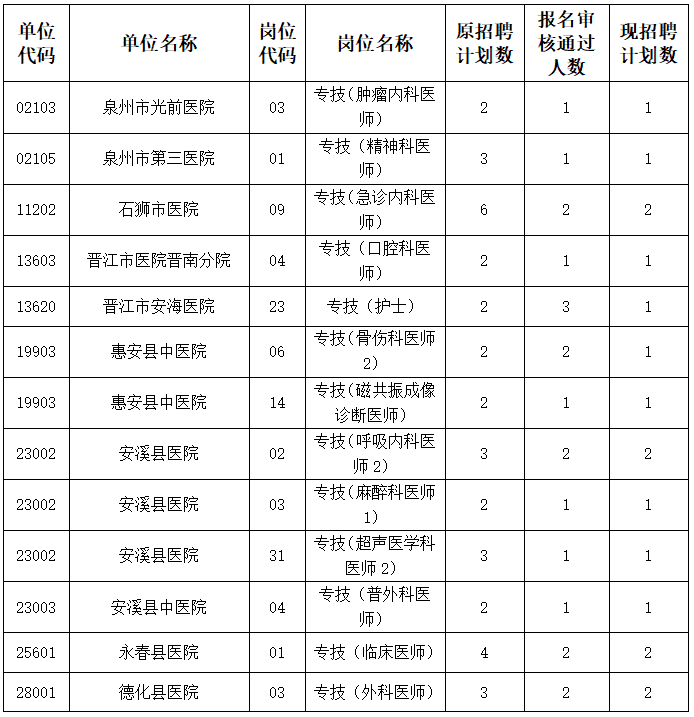 | 单位代码 | 单位名称 | 岗位代码 | 岗位名称 | 原招聘计划数 | 报名审核通过人数 | 现招聘计划数 |
|---|---|---|---|---|---|---|
| 02103 | 泉州市光前医院 | 03 | 专技(肿瘤内科医师) | 2 | 1 | 1 |
| 02105 | 泉州市第三医院 | 01 | 专技（精神科医师） | 3 | 1 | 1 |
| 11202 | 石狮市医院 | 09 | 专技(急诊内科医师) | 6 | 2 | 2 |
| 13603 | 晋江市医院晋南分院 | 04 | 专技（口腔科医师） | 2 | 1 | 1 |
| 13620 | 晋江市安海医院 | 23 | 专技（护士） | 2 | 3 | 1 |
| 19903 | 惠安县中医院 | 06 | 专技(骨伤科医师2) | 2 | 2 | 1 |
| 19903 | 惠安县中医院 | 14 | 专技(磁共振成像诊断医师) | 2 | 1 | 1 |
| 23002 | 安溪县医院 | 02 | 专技(呼吸内科医师2) | 3 | 2 | 2 |
| 23002 | 安溪县医院 | 03 | 专技(麻醉科医师1) | 2 | 1 | 1 |
| 23002 | 安溪县医院 | 31 | 专技(超声医学科医师2) | 3 | 1 | 1 |
| 23003 | 安溪县中医院 | 04 | 专技（普外科医师） | 2 | 1 | 1 |
| 25601 | 永春县医院 | 01 | 专技（临床医师） | 4 | 2 | 2 |
| 28001 | 德化县医院 | 03 | 专技（外科医师） | 3 | 2 | 2 |